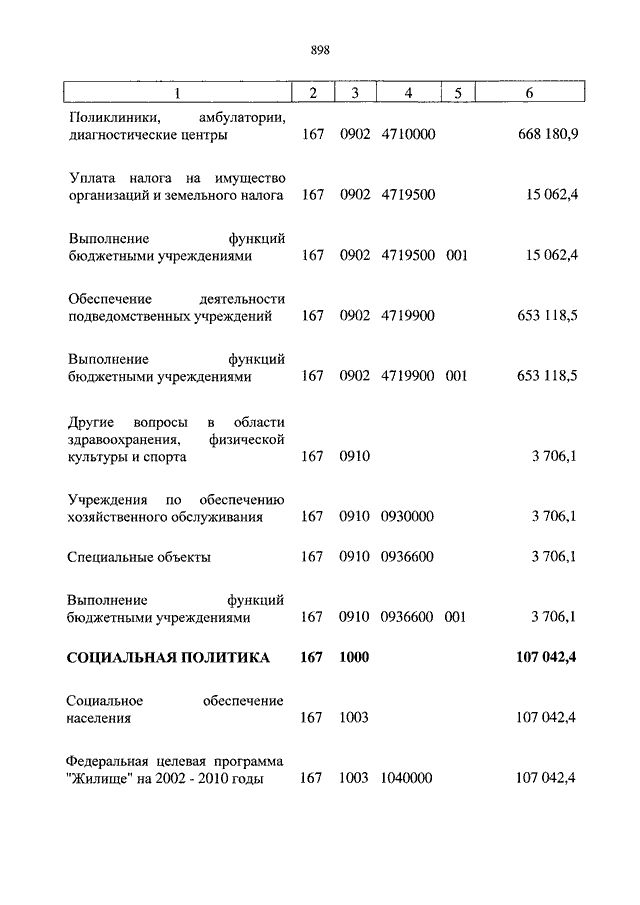 898

| 1 | 2 | 3 | 4 | 5 | 6 |
|---|---|---|---|---|---|
| Поликлиники, амбулатории, диагностические центры | 167 | 0902 | 4710000 | | 668 180,9 |
| Уплата налога на имущество организаций и земельного налога | 167 | 0902 | 4719500 | | 15 062,4 |
| Выполнение функций бюджетными учреждениями | 167 | 0902 | 4719500 | 001 | 15 062,4 |
| Обеспечение деятельности подведомственных учреждений | 167 | 0902 | 4719900 | | 653 118,5 |
| Выполнение функций бюджетными учреждениями | 167 | 0902 | 4719900 | 001 | 653 118,5 |
| Другие вопросы в области здравоохранения, физической культуры и спорта | 167 | 0910 | | | 3 706,1 |
| Учреждения по обеспечению хозяйственного обслуживания | 167 | 0910 | 0930000 | | 3 706,1 |
| Специальные объекты | 167 | 0910 | 0936600 | | 3 706,1 |
| Выполнение функций бюджетными учреждениями | 167 | 0910 | 0936600 | 001 | 3 706,1 |
| **СОЦИАЛЬНАЯ ПОЛИТИКА** | **167** | **1000** | | | **107 042,4** |
| Социальное обеспечение населения | 167 | 1003 | | | 107 042,4 |
| Федеральная целевая программа "Жилище" на 2002 - 2010 годы | 167 | 1003 | 1040000 | | 107 042,4 |